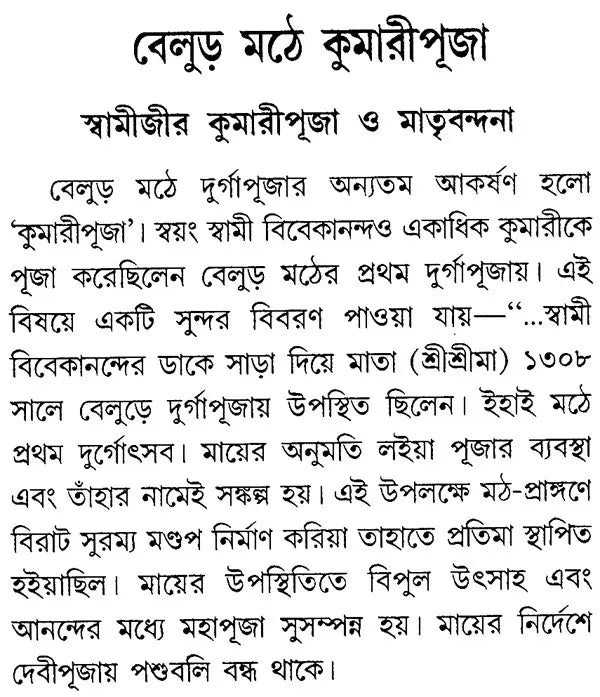 বেলুড় মঠে কুমারীপূজা

স্বামীজীর কুমারীপূজা ও মাতৃবন্দনা

বেলুড় মঠে দুর্গাপূজার অন্যতম আকর্ষণ হলো 'কুমারীপূজা'। স্বয়ং স্বামী বিবেকানন্দও একাধিক কুমারীকে পূজা করেছিলেন বেলুড় মঠের প্রথম দুর্গাপূজায়। এই বিষয়ে একটি সুন্দর বিবরণ পাওয়া যায়—"...স্বামী বিবেকানন্দের ডাকে সাড়া দিয়ে মাতা (শ্রীশ্রীমা) ১৩০৮ সালে বেলুড়ে দুর্গাপূজায় উপস্থিত ছিলেন। ইহাই মঠে প্রথম দুর্গোৎসব। মায়ের অনুমতি লইয়া পূজার ব্যবস্থা এবং তাঁহার নামেই সঙ্কল্প হয়। এই উপলক্ষে মঠ-প্রাঙ্গণে বিরাট সুরম্য মণ্ডপ নির্মাণ করিয়া তাহাতে প্রতিমা স্থাপিত হইয়াছিল। মায়ের উপস্থিতিতে বিপুল উৎসাহ এবং আনন্দের মধ্যে মহাপূজা সুসম্পন্ন হয়। মায়ের নির্দেশে দেবীপূজায় পশুবলি বন্ধ থাকে।